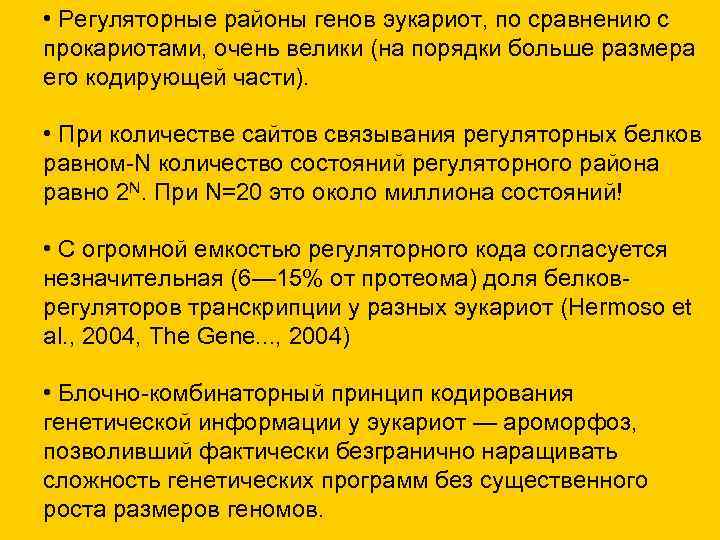 • Регуляторные районы генов эукариот, по сравнению с прокариотами, очень велики (на порядки больше размера его кодирующей части).

• При количестве сайтов связывания регуляторных белков равном-N количество состояний регуляторного района равно $2^N$. При N=20 это около миллиона состояний!

• С огромной емкостью регуляторного кода согласуется незначительная (6—15% от протеома) доля белков-регуляторов транскрипции у разных эукариот (Hermoso et al., 2004, The Gene..., 2004)

• Блочно-комбинаторный принцип кодирования генетической информации у эукариот — ароморфоз, позволивший фактически безгранично наращивать сложность генетических программ без существенного роста размеров геномов.